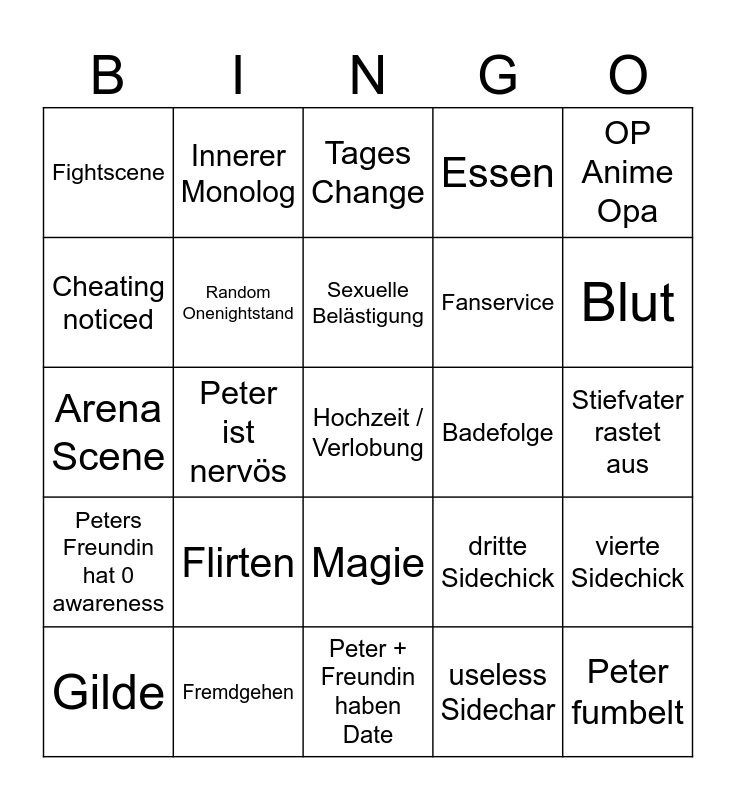 | B | I | N | G | O |
|---|---|---|---|---|
| Fightscene | Innerer Monolog | Tages Change | Essen | OP Anime Opa |
| Cheating noticed | Random Onenightstand | Sexuelle Belästigung | Fanservice | Blut |
| Arena Scene | Peter ist nervös | Hochzeit / Verlobung | Badefolge | Stiefvater rastet aus |
| Peters Freundin hat 0 awareness | Flirten | Magie | dritte Sidechick | vierte Sidechick |
| Gilde | Fremdgehen | Peter + Freundin haben Date | useless Sidechar | Peter fumbelt |